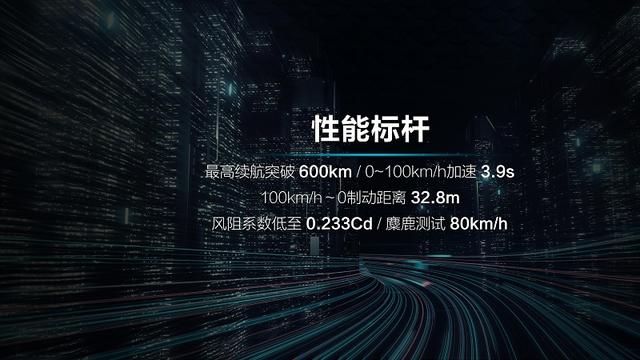 性能标杆

最高续航突破 600km / 0~100km/h加速 3.9s

100km/h ~ 0制动距离 32.8m

风阻系数低至 0.233Cd / 麋鹿测试 80km/h